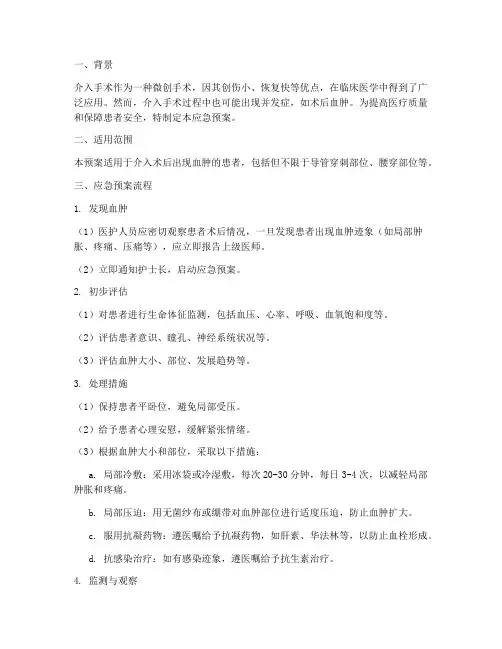 一、背景

介入手术作为一种微创手术，因其创伤小、恢复快等优点，在临床医学中得到了广泛应用。然而，介入手术过程中也可能出现并发症，如术后血肿。为提高医疗质量和保障患者安全，特制定本应急预案。

二、适用范围

本预案适用于介入术后出现血肿的患者，包括但不限于导管穿刺部位、腰穿部位等。

三、应急预案流程

1. 发现血肿

（1）医护人员应密切观察患者术后情况，一旦发现患者出现血肿迹象（如局部肿胀、疼痛、压痛等），应立即报告上级医师。

（2）立即通知护士长，启动应急预案。

2. 初步评估

（1）对患者进行生命体征监测，包括血压、心率、呼吸、血氧饱和度等。

（2）评估患者意识、瞳孔、神经系统状况等。

（3）评估血肿大小、部位、发展趋势等。

3. 处理措施

（1）保持患者平卧位，避免局部受压。

（2）给予患者心理安慰，缓解紧张情绪。

（3）根据血肿大小和部位，采取以下措施：

a. 局部冷敷：采用冰袋或冷湿敷，每次 20-30 分钟，每日 3-4 次，以减轻局部肿胀和疼痛。

b. 局部压迫：用无菌纱布或绷带对血肿部位进行适度压迫，防止血肿扩大。

c. 服用抗凝药物：遵医嘱给予抗凝药物，如肝素、华法林等，以防止血栓形成。

d. 抗感染治疗：如有感染迹象，遵医嘱给予抗生素治疗。

4. 监测与观察